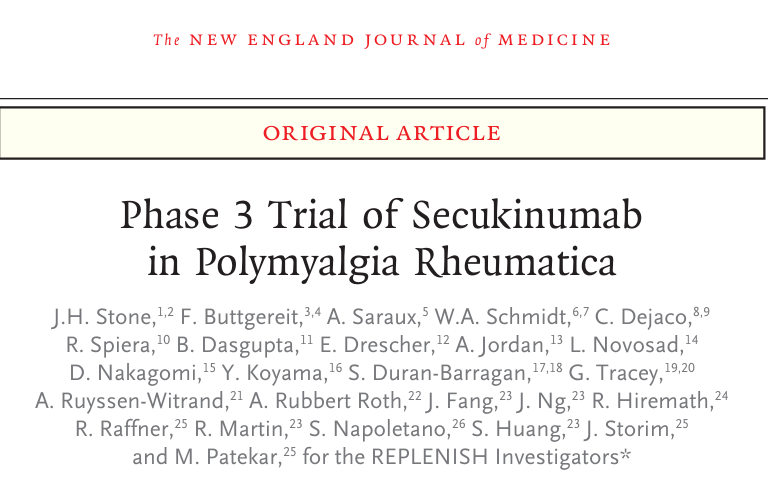 The NEW ENGLAND JOURNAL of MEDICINE

ORIGINAL ARTICLE

Phase 3 Trial of Secukinumab in Polymyalgia Rheumatica

J.H. Stone,$^{1,2}$ F. Buttgereit,$^{3,4}$ A. Saraux,$^{5}$ W.A. Schmidt,$^{6,7}$ C. Dejaco,$^{8,9}$ R. Spiera,$^{10}$ B. Dasgupta,$^{11}$ E. Drescher,$^{12}$ A. Jordan,$^{13}$ L. Novosad,$^{14}$ D. Nakagomi,$^{15}$ Y. Koyama,$^{16}$ S. Duran-Barragan,$^{17,18}$ G. Tracey,$^{19,20}$ A. Ruyssen-Witrand,$^{21}$ A. Rubbert Roth,$^{22}$ J. Fang,$^{23}$ J. Ng,$^{23}$ R. Hiremath,$^{24}$ R. Raffner,$^{25}$ R. Martin,$^{23}$ S. Napoletano,$^{26}$ S. Huang,$^{23}$ J. Storim,$^{25}$ and M. Patekar,$^{25}$ for the REPLENISH Investigators*